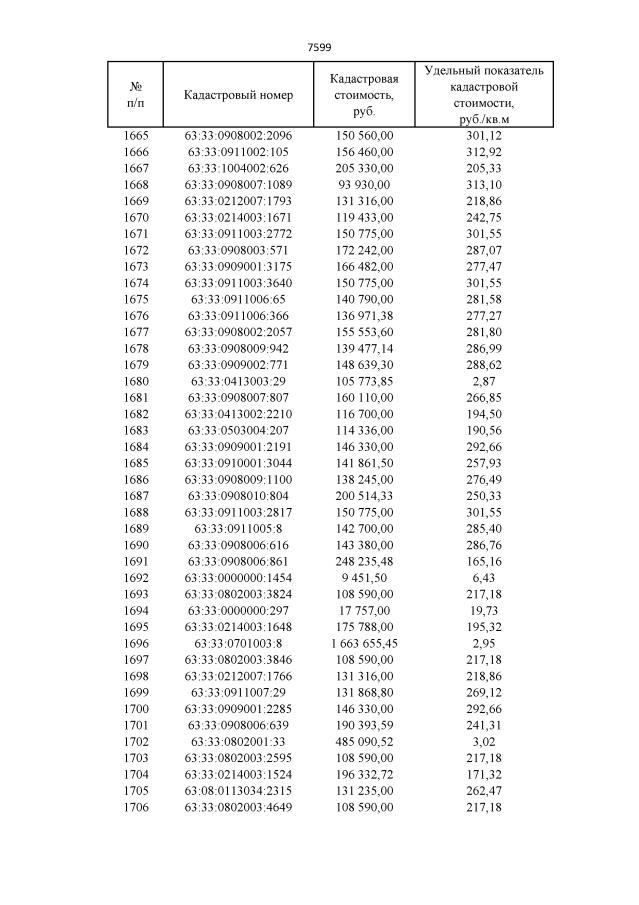 7599

| № п/п | Кадастровый номер | Кадастровая стоимость, руб. | Удельный показатель кадастровой стоимости, руб./кв.м |
|---|---|---|---|
| 1665 | 63:33:0908002:2096 | 150 560,00 | 301,12 |
| 1666 | 63:33:0911002:105 | 156 460,00 | 312,92 |
| 1667 | 63:33:1004002:626 | 205 330,00 | 205,33 |
| 1668 | 63:33:0908007:1089 | 93 930,00 | 313,10 |
| 1669 | 63:33:0212007:1793 | 131 316,00 | 218,86 |
| 1670 | 63:33:0214003:1671 | 119 433,00 | 242,75 |
| 1671 | 63:33:0911003:2772 | 150 775,00 | 301,55 |
| 1672 | 63:33:0908003:571 | 172 242,00 | 287,07 |
| 1673 | 63:33:0909001:3175 | 166 482,00 | 277,47 |
| 1674 | 63:33:0911003:3640 | 150 775,00 | 301,55 |
| 1675 | 63:33:0911006:65 | 140 790,00 | 281,58 |
| 1676 | 63:33:0911006:366 | 136 971,38 | 277,27 |
| 1677 | 63:33:0908002:2057 | 155 553,60 | 281,80 |
| 1678 | 63:33:0908009:942 | 139 477,14 | 286,99 |
| 1679 | 63:33:0909002:771 | 148 639,30 | 288,62 |
| 1680 | 63:33:0413003:29 | 105 773,85 | 2,87 |
| 1681 | 63:33:0908007:807 | 160 110,00 | 266,85 |
| 1682 | 63:33:0413002:2210 | 116 700,00 | 194,50 |
| 1683 | 63:33:0503004:207 | 114 336,00 | 190,56 |
| 1684 | 63:33:0909001:2191 | 146 330,00 | 292,66 |
| 1685 | 63:33:0910001:3044 | 141 861,50 | 257,93 |
| 1686 | 63:33:0908009:1100 | 138 245,00 | 276,49 |
| 1687 | 63:33:0908010:804 | 200 514,33 | 250,33 |
| 1688 | 63:33:0911003:2817 | 150 775,00 | 301,55 |
| 1689 | 63:33:0911005:8 | 142 700,00 | 285,40 |
| 1690 | 63:33:0908006:616 | 143 380,00 | 286,76 |
| 1691 | 63:33:0908006:861 | 248 235,48 | 165,16 |
| 1692 | 63:33:0000000:1454 | 9 451,50 | 6,43 |
| 1693 | 63:33:0802003:3824 | 108 590,00 | 217,18 |
| 1694 | 63:33:0000000:297 | 17 757,00 | 19,73 |
| 1695 | 63:33:0214003:1648 | 175 788,00 | 195,32 |
| 1696 | 63:33:0701003:8 | 1 663 655,45 | 2,95 |
| 1697 | 63:33:0802003:3846 | 108 590,00 | 217,18 |
| 1698 | 63:33:0212007:1766 | 131 316,00 | 218,86 |
| 1699 | 63:33:0911007:29 | 131 868,80 | 269,12 |
| 1700 | 63:33:0909001:2285 | 146 330,00 | 292,66 |
| 1701 | 63:33:0908006:639 | 190 393,59 | 241,31 |
| 1702 | 63:33:0802001:33 | 485 090,52 | 3,02 |
| 1703 | 63:33:0802003:2595 | 108 590,00 | 217,18 |
| 1704 | 63:33:0214003:1524 | 196 332,72 | 171,32 |
| 1705 | 63:08:0113034:2315 | 131 235,00 | 262,47 |
| 1706 | 63:33:0802003:4649 | 108 590,00 | 217,18 |